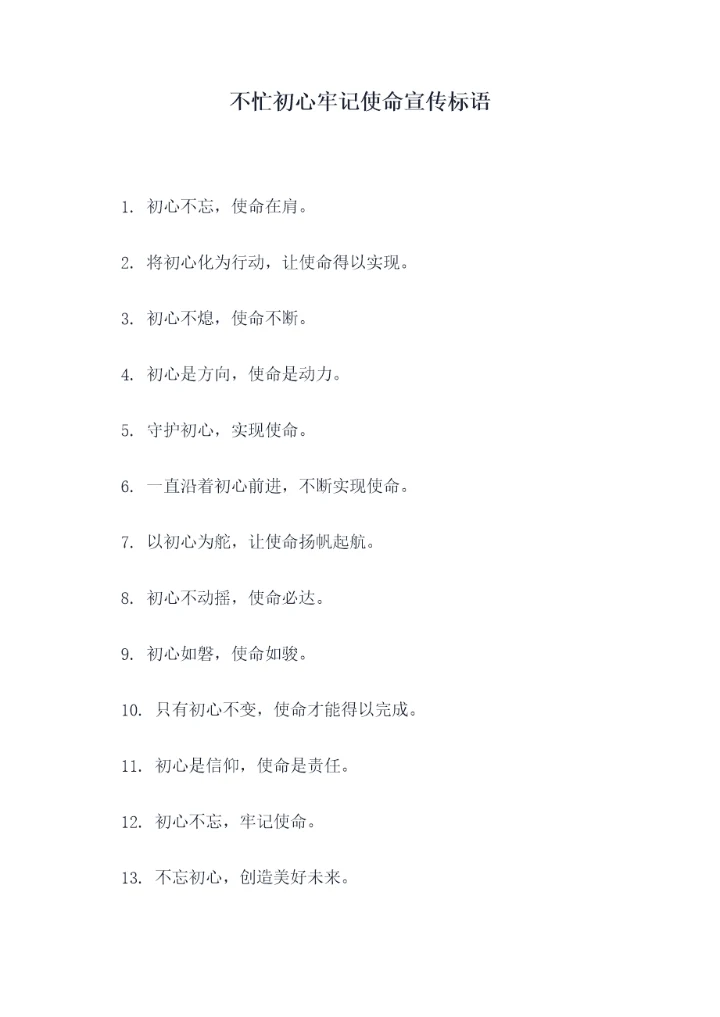 不忙初心牢记使命宣传标语

1. 初心不忘，使命在肩。

2. 将初心化为行动，让使命得以实现。

3. 初心不熄，使命不断。

4. 初心是方向，使命是动力。

5. 守护初心，实现使命。

6. 一直沿着初心前进，不断实现使命。

7. 以初心为舵，让使命扬帆起航。

8. 初心不动摇，使命必达。

9. 初心如磐，使命如骏。

10. 只有初心不变，使命才能得以完成。

11. 初心是信仰，使命是责任。

12. 初心不忘，牢记使命。

13. 不忘初心，创造美好未来。